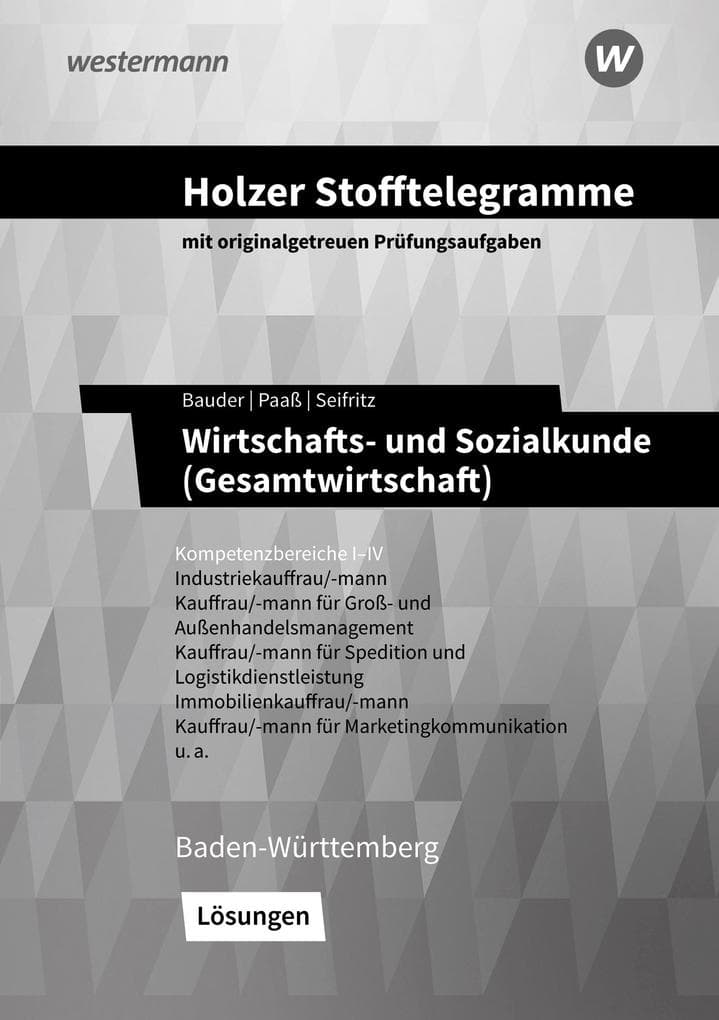 westermann

W

Holzer Stofftelegramme

mit originalgetreuen Prüfungsaufgaben

Bauder | Paaß | Seifritz

Wirtschafts- und Sozialkunde (Gesamtwirtschaft)

Kompetenzbereiche I–IV
Industriekauffrau/-mann
Kauffrau/-mann für Groß- und Außenhandelsmanagement
Kauffrau/-mann für Spedition und Logistikdienstleistung
Immobilienkauffrau/-mann
Kauffrau/-mann für Marketingkommunikation
u. a.

Baden-Württemberg

Lösungen